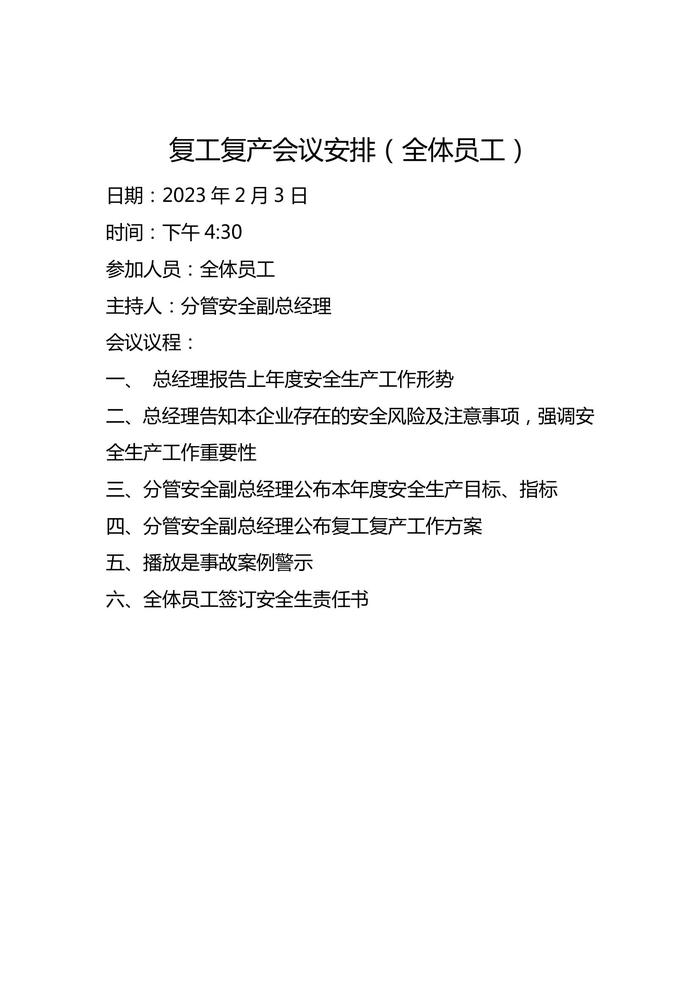 复工复产会议安排（全体员工）

日期：2023 年 2 月 3 日

时间：下午 4:30

参加人员：全体员工

主持人：分管安全副总经理

会议议程：

一、 总经理报告上年度安全生产工作形势

二、总经理告知本企业存在的安全风险及注意事项，强调安全生产工作重要性

三、分管安全副总经理公布本年度安全生产目标、指标

四、分管安全副总经理公布复工复产工作方案

五、播放是事故案例警示

六、全体员工签订安全生责任书